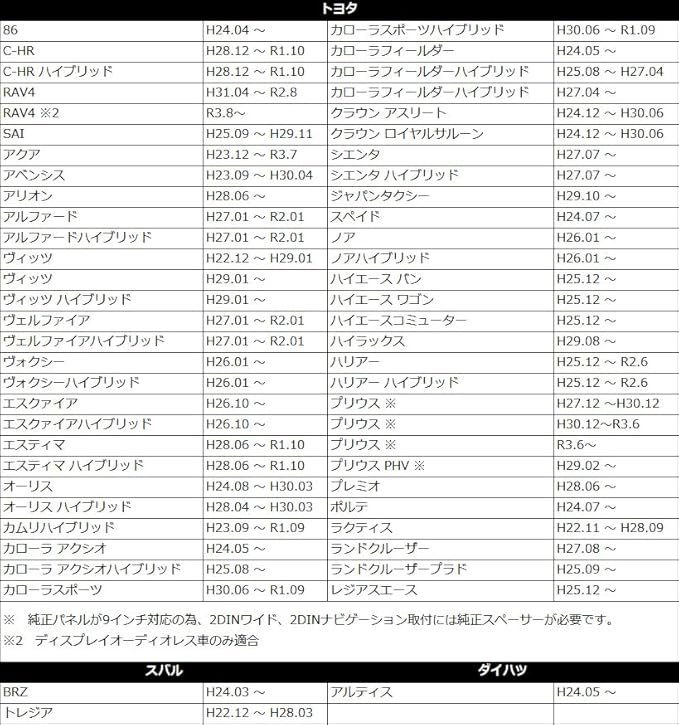 トヨタ

| | | | |
|---|---|---|---|
| 86 | H24.04 ～ | カローラスポーツハイブリッド | H30.06 ～ R1.09 |
| C-HR | H28.12 ～ R1.10 | カローラフィールダー | H24.05 ～ |
| C-HR ハイブリッド | H28.12 ～ R1.10 | カローラフィールダーハイブリッド | H25.08 ～ H27.04 |
| RAV4 | H31.04 ～ R2.8 | カローラフィールダーハイブリッド | H27.04 ～ |
| RAV4 ※2 | R3.8～ | クラウン アスリート | H24.12 ～ H30.06 |
| SAI | H25.09 ～ H29.11 | クラウン ロイヤルサルーン | H24.12 ～ H30.06 |
| アクア | H23.12 ～ R3.7 | シエンタ | H27.07 ～ |
| アベンシス | H23.09 ～ H30.04 | シエンタ ハイブリッド | H27.07 ～ |
| アリオン | H28.06 ～ | ジャパンタクシー | H29.10 ～ |
| アルファード | H27.01 ～ R2.01 | スペイド | H24.07 ～ |
| アルファードハイブリッド | H27.01 ～ R2.01 | ノア | H26.01 ～ |
| ヴィッツ | H22.12 ～ H29.01 | ノアハイブリッド | H26.01 ～ |
| ヴィッツ | H29.01 ～ | ハイエース バン | H25.12 ～ |
| ヴィッツ ハイブリッド | H29.01 ～ | ハイエース ワゴン | H25.12 ～ |
| ヴェルファイア | H27.01 ～ R2.01 | ハイエースコミューター | H25.12 ～ |
| ヴェルファイアハイブリッド | H27.01 ～ R2.01 | ハイラックス | H29.08 ～ |
| ヴォクシー | H26.01 ～ | ハリアー | H25.12 ～ R2.6 |
| ヴォクシーハイブリッド | H26.01 ～ | ハリアー ハイブリッド | H25.12 ～ R2.6 |
| エスクァイア | H26.10 ～ | プリウス ※ | H27.12 ～H30.12 |
| エスクァイアハイブリッド | H26.10 ～ | プリウス ※ | H30.12～R3.6 |
| エスティマ | H28.06 ～ R1.10 | プリウス ※ | R3.6～ |
| エスティマ ハイブリッド | H28.06 ～ R1.10 | プリウス PHV ※ | H29.02 ～ |
| オーリス | H24.08 ～ H30.03 | プレミオ | H28.06 ～ |
| オーリス ハイブリッド | H28.04 ～ H30.03 | ポルテ | H24.07 ～ |
| カムリハイブリッド | H23.09 ～ R1.09 | ラクティス | H22.11 ～ H28.09 |
| カローラ アクシオ | H24.05 ～ | ランドクルーザー | H27.08 ～ |
| カローラ アクシオハイブリッド | H25.08 ～ | ランドクルーザープラド | H25.09 ～ |
| カローラスポーツ | H30.06 ～ R1.09 | レジアスエース | H25.12 ～ |

※ 純正パネルが9インチ対応の為、2DINワイド、2DINナビゲーション取付には純正スペーサーが必要です。
※2 ディスプレイオーディオレス車のみ適合

| スバル | | ダイハツ | |
|---|---|---|---|
| BRZ | H24.03 ～ | アルティス | H24.05 ～ |
| トレジア | H22.12 ～ H28.03 | | |